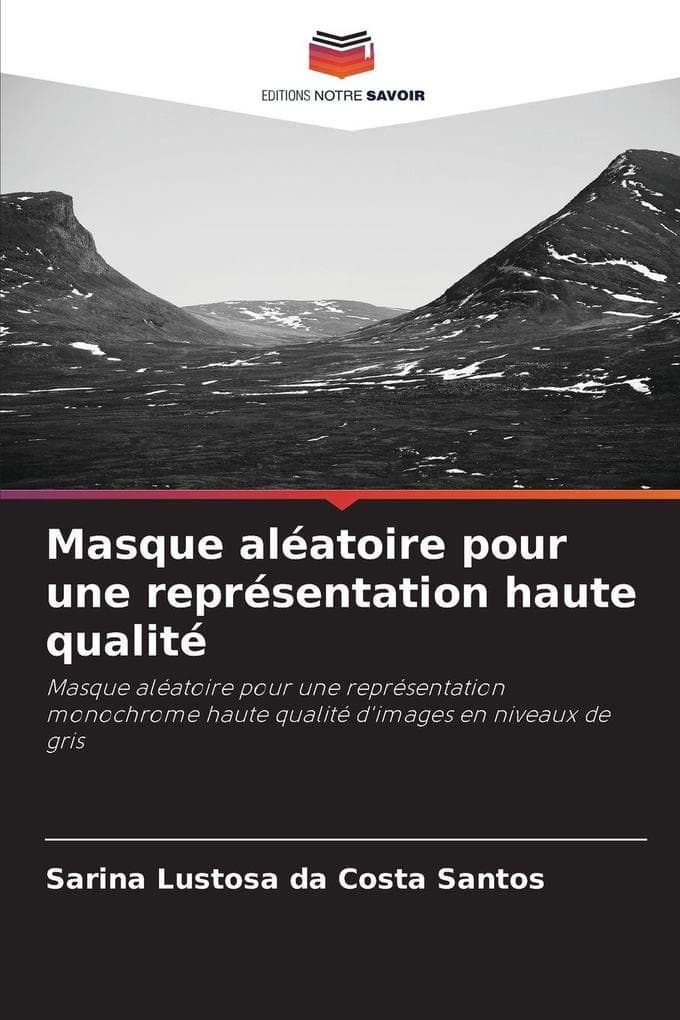 EDITIONS NOTRE SAVOIR

Masque aléatoire pour une représentation haute qualité

Masque aléatoire pour une représentation monochrome haute qualité d'images en niveaux de gris

Sarina Lustosa da Costa Santos